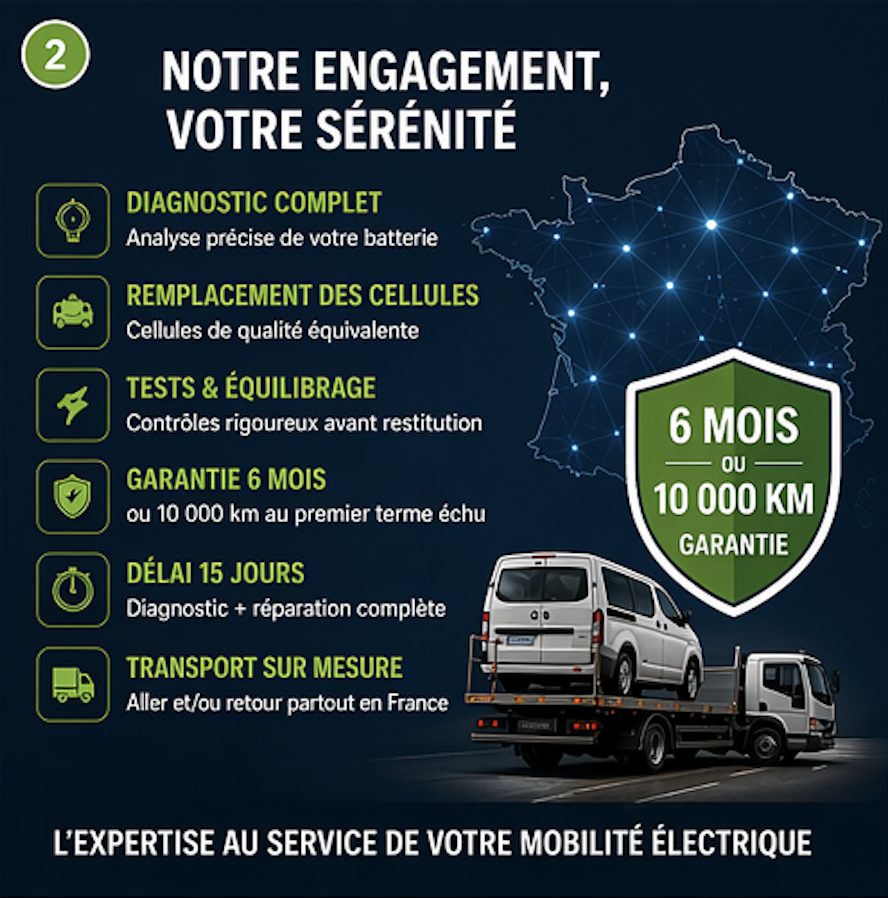 2

NOTRE ENGAGEMENT, VOTRE SÉRÉNITÉ

DIAGNOSTIC COMPLET
Analyse précise de votre batterie

REMPLACEMENT DES CELLULES
Cellules de qualité équivalente

TESTS & ÉQUILIBRAGE
Contrôles rigoureux avant restitution

GARANTIE 6 MOIS
ou 10 000 km au premier terme échu

DÉLAI 15 JOURS
Diagnostic + réparation complète

TRANSPORT SUR MESURE
Aller et/ou retour partout en France

6 MOIS
OU
10 000 KM
GARANTIE

L'EXPERTISE AU SERVICE DE VOTRE MOBILITÉ ÉLECTRIQUE